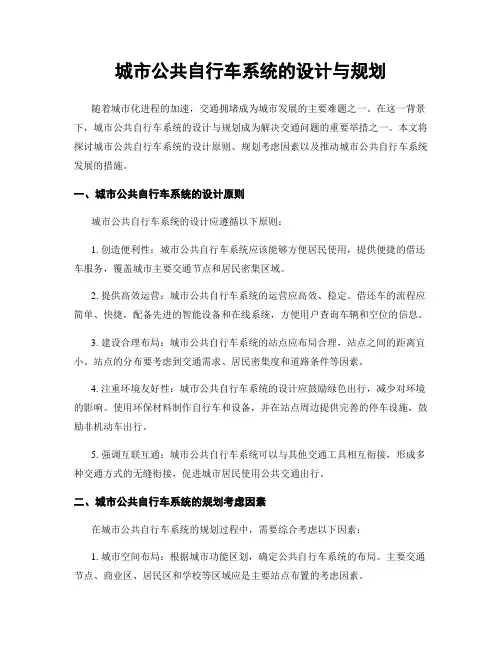 城市公共自行车系统的设计与规划

随着城市化进程的加速，交通拥堵成为城市发展的主要难题之一。在这一背景下，城市公共自行车系统的设计与规划成为解决交通问题的重要举措之一。本文将探讨城市公共自行车系统的设计原则、规划考虑因素以及推动城市公共自行车系统发展的措施。

一、城市公共自行车系统的设计原则

城市公共自行车系统的设计应遵循以下原则：

1. 创造便利性：城市公共自行车系统应该能够方便居民使用，提供便捷的借还车服务，覆盖城市主要交通节点和居民密集区域。

2. 提供高效运营：城市公共自行车系统的运营应高效、稳定。借还车的流程应简单、快捷，配备先进的智能设备和在线系统，方便用户查询车辆和空位的信息。

3. 建设合理布局：城市公共自行车系统的站点应布局合理，站点之间的距离宜小。站点的分布要考虑到交通需求、居民密集度和道路条件等因素。

4. 注重环境友好性：城市公共自行车系统的设计应鼓励绿色出行，减少对环境的影响。使用环保材料制作自行车和设备，并在站点周边提供完善的停车设施，鼓励非机动车出行。

5. 强调互联互通：城市公共自行车系统可以与其他交通工具相互衔接，形成多种交通方式的无缝衔接，促进城市居民使用公共交通出行。

二、城市公共自行车系统的规划考虑因素

在城市公共自行车系统的规划过程中，需要综合考虑以下因素：

1. 城市空间布局：根据城市功能区划，确定公共自行车系统的布局。主要交通节点、商业区、居民区和学校等区域应是主要站点布置的考虑因素。